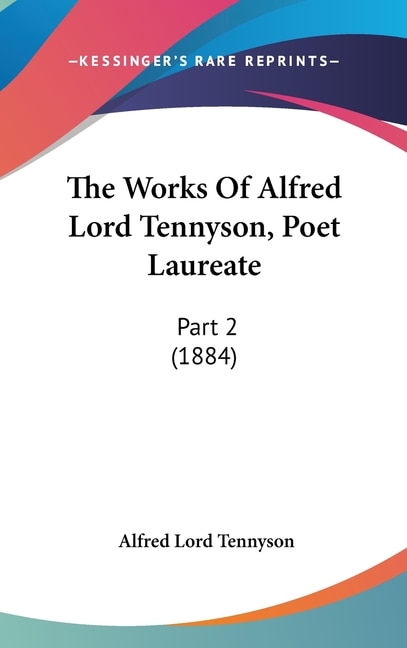 —KESSINGER'S RARE REPRINTS—

The Works Of Alfred Lord Tennyson, Poet Laureate

Part 2
(1884)

Alfred Lord Tennyson